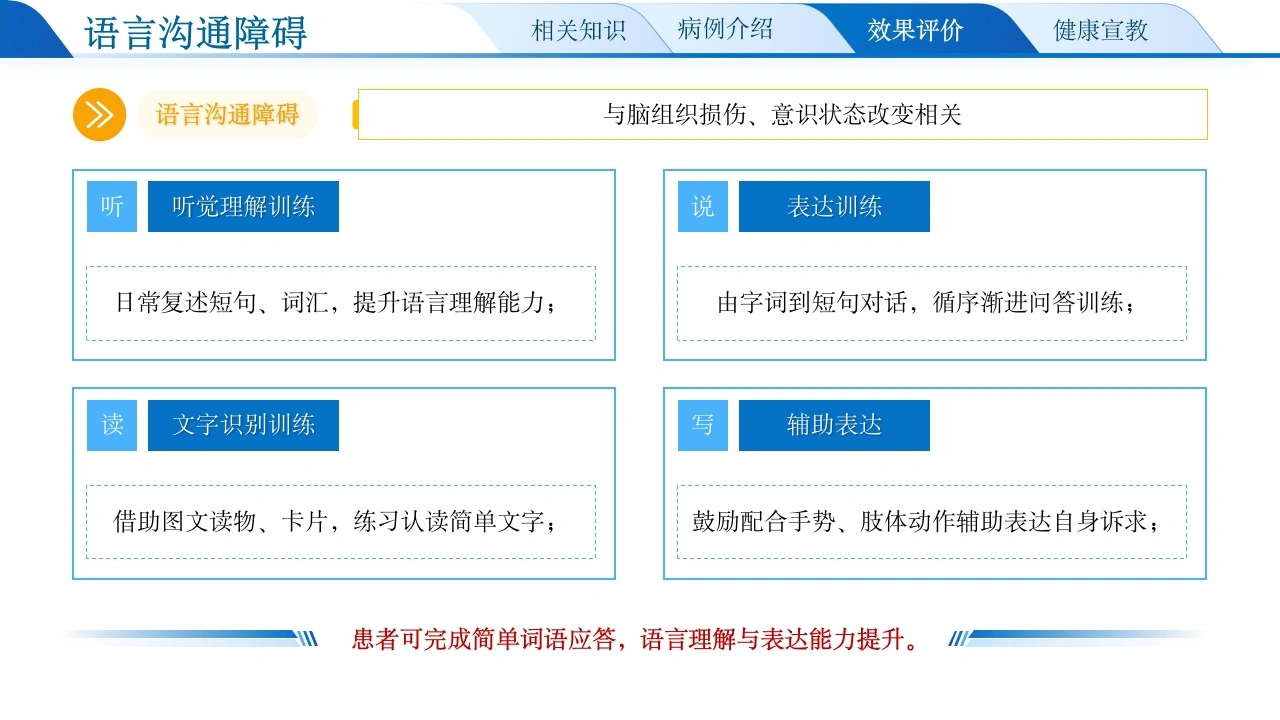 语言沟通障碍

相关知识 病例介绍 效果评价 健康宣教

语言沟通障碍

与脑组织损伤、意识状态改变相关

听

听觉理解训练

日常复述短句、词汇，提升语言理解能力；

说

表达训练

由字词到短句对话，循序渐进问答训练；

读

文字识别训练

借助图文读物、卡片，练习认读简单文字；

写

辅助表达

鼓励配合手势、肢体动作辅助表达自身诉求；

患者可完成简单词语应答，语言理解与表达能力提升。